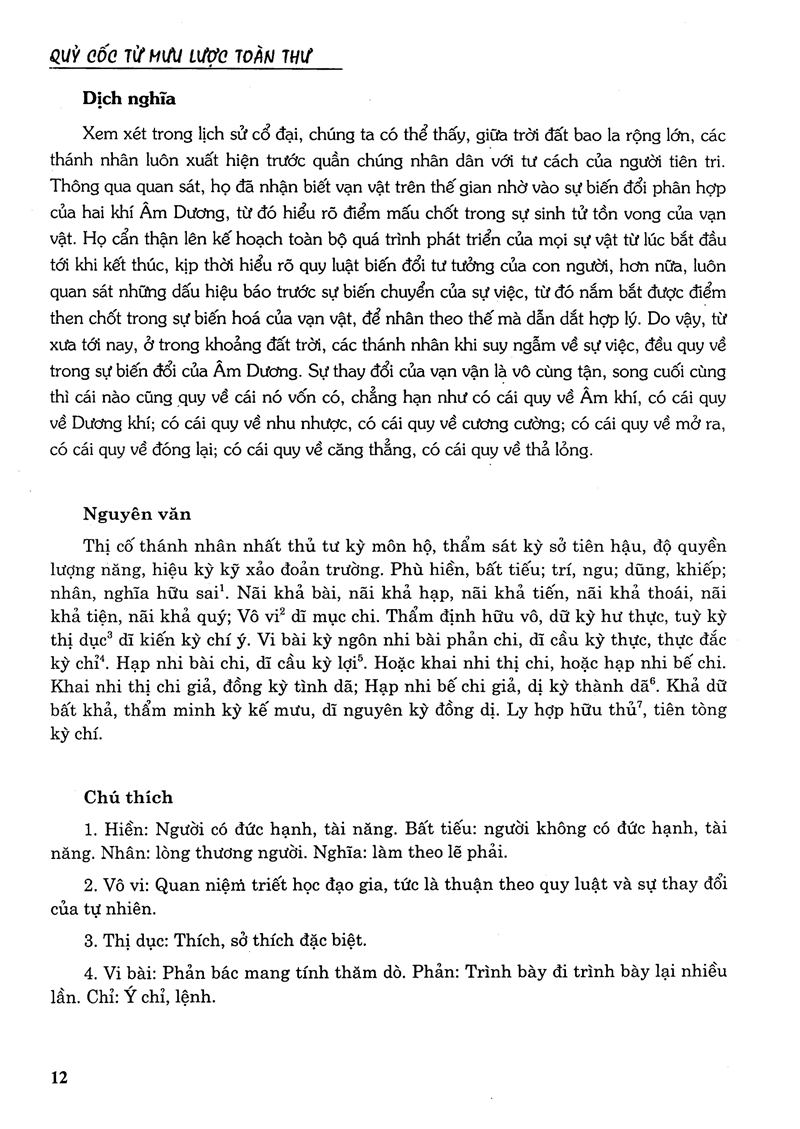 QUỶ CỐC TỬ MƯU LƯỢC TOÀN THƯ

Dịch nghĩa

Xem xét trong lịch sử cổ đại, chúng ta có thể thấy, giữa trời đất bao la rộng lớn, các thánh nhân luôn xuất hiện trước quần chúng nhân dân với tư cách của người tiên tri. Thông qua quan sát, họ đã nhận biết vạn vật trên thế gian nhờ vào sự biến đổi phân hợp của hai khí Âm Dương, từ đó hiểu rõ điểm mấu chốt trong sự sinh tử tồn vong của vạn vật. Họ cẩn thận lên kế hoạch toàn bộ quá trình phát triển của mọi sự vật từ lúc bắt đầu tới khi kết thúc, kịp thời hiểu rõ quy luật biến đổi tư tưởng của con người, hơn nữa, luôn quan sát những dấu hiệu báo trước sự biến chuyển của sự việc, từ đó nắm bắt được điểm then chốt trong sự biến hoá của vạn vật, để nhân theo thế mà dẫn dắt hợp lý. Do vậy, từ xưa tới nay, ở trong khoảng đất trời, các thánh nhân khi suy ngẫm về sự việc, đều quy về trong sự biến đổi của Âm Dương. Sự thay đổi của vạn vận là vô cùng tận, song cuối cùng thì cái nào cũng quy về cái nó vốn có, chẳng hạn như có cái quy về Âm khí, có cái quy về Dương khí; có cái quy về nhu nhược, có cái quy về cương cường; có cái quy về mở ra, có cái quy về đóng lại; có cái quy về căng thẳng, có cái quy về thả lỏng.

Nguyên văn

Thị cố thánh nhân nhất thủ tư kỳ môn hộ, thẩm sát kỳ sở tiên hậu, độ quyền lượng năng, hiệu kỳ kỹ xảo đoản trường. Phù hiền, bất tiếu; trí, ngu; dũng, khiếp; nhân, nghĩa hữu sai$^1$. Nãi khả bài, nãi khả hạp, nãi khả tiến, nãi khả thoái, nãi khả tiện, nãi khả quý; Vô vi$^2$ dĩ mục chi. Thẩm định hữu vô, dữ kỳ hư thực, tuỳ kỳ thị dục$^3$ dĩ kiến kỳ chí ý. Vi bài kỳ ngôn nhi bài phản chi, dĩ cầu kỳ thực, thực đắc kỳ chỉ$^4$. Hạp nhi bài chi, dĩ cầu kỳ lợi$^5$. Hoặc khai nhi thị chi, hoặc hạp nhi bế chi. Khai nhi thị chi giả, đồng kỳ tình dã; Hạp nhi bế chi giả, dị kỳ thành dã$^6$. Khả dữ bất khả, thẩm minh kỳ kế mưu, dĩ nguyên kỳ đồng dị. Ly hợp hữu thủ$^7$, tiên tòng kỳ chí.

Chú thích

1. Hiền: Người có đức hạnh, tài năng. Bất tiếu: người không có đức hạnh, tài năng. Nhân: lòng thương người. Nghĩa: làm theo lẽ phải.

2. Vô vi: Quan niệm triết học đạo gia, tức là thuận theo quy luật và sự thay đổi của tự nhiên.

3. Thị dục: Thích, sở thích đặc biệt.

4. Vi bài: Phản bác mang tính thăm dò. Phản: Trình bày đi trình bày lại nhiều lần. Chỉ: Ý chỉ, lệnh.

12